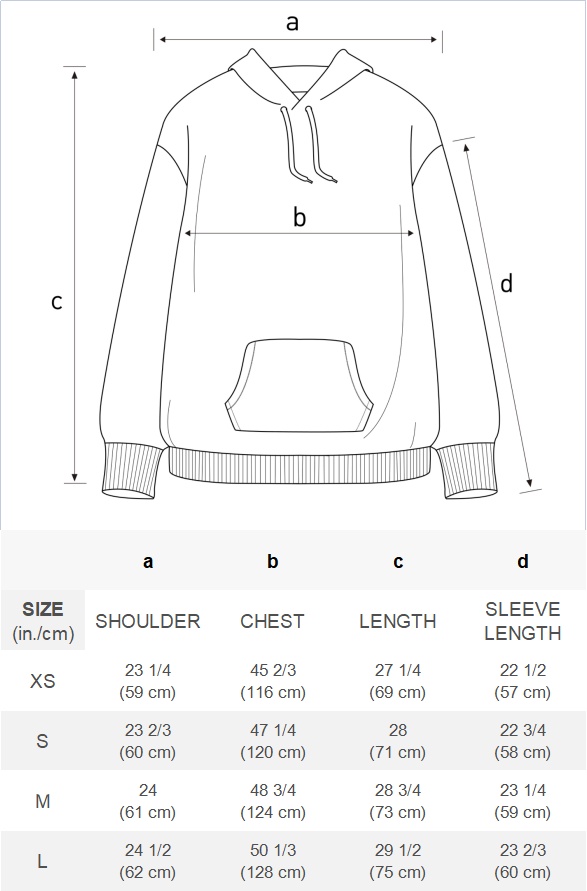 a

b

c

d

|  | a | b | c | d |
|---|---|---|---|---|
| SIZE (in./cm) | SHOULDER | CHEST | LENGTH | SLEEVE LENGTH |
| XS | 23 1/4 (59 cm) | 45 2/3 (116 cm) | 27 1/4 (69 cm) | 22 1/2 (57 cm) |
| S | 23 2/3 (60 cm) | 47 1/4 (120 cm) | 28 (71 cm) | 22 3/4 (58 cm) |
| M | 24 (61 cm) | 48 3/4 (124 cm) | 28 3/4 (73 cm) | 23 1/4 (59 cm) |
| L | 24 1/2 (62 cm) | 50 1/3 (128 cm) | 29 1/2 (75 cm) | 23 2/3 (60 cm) |